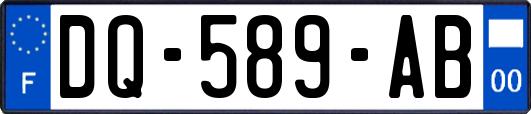 F
DQ-589-AB
00